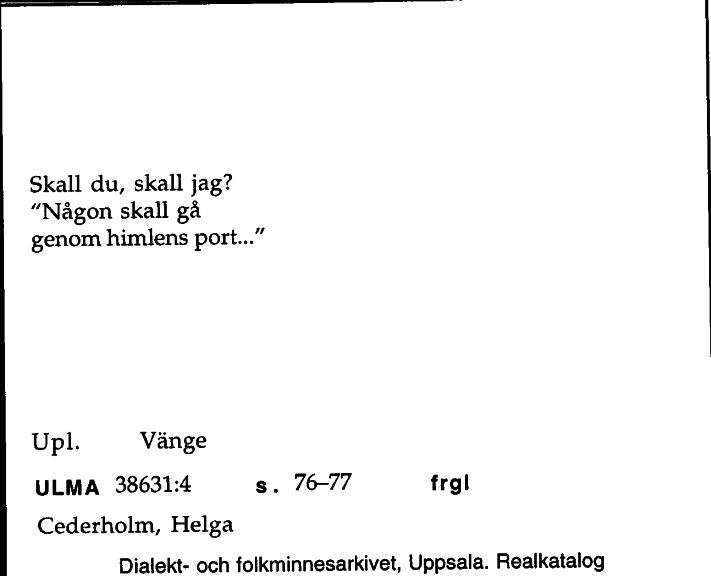 Skall du, skall jag?
"Någon skall gå
genom himlens port..."

Upl. Vänge

ULMA 38631:4 s. 76–77 frgl

Cederholm, Helga

Dialekt- och folkminnesarkivet, Uppsala. Realkatalog